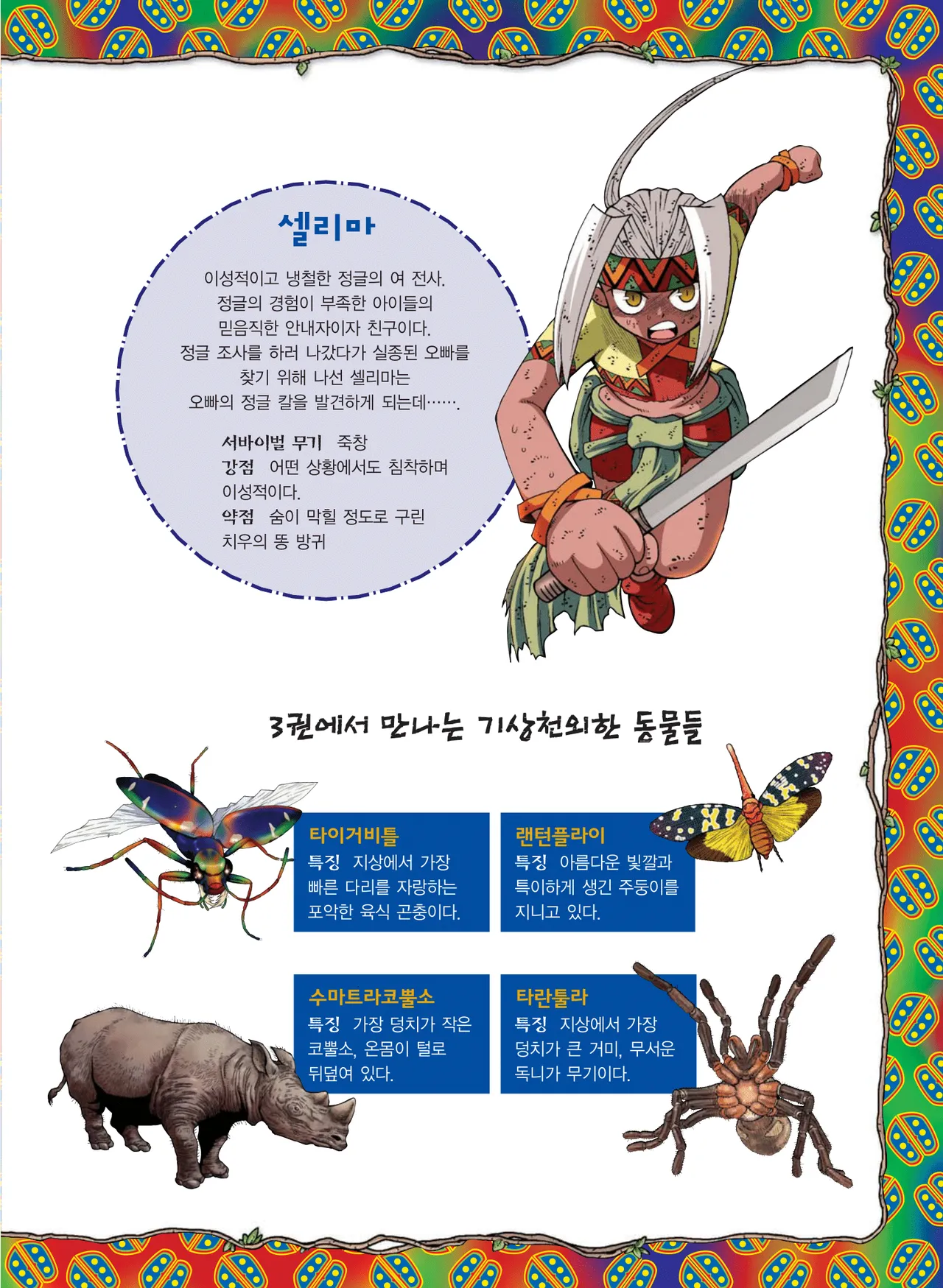 셀리마

이성적이고 냉철한 정글의 여 전사. 정글의 경험이 부족한 아이들의 믿음직한 안내자이자 친구이다. 정글 조사를 하러 나갔다가 실종된 오빠를 찾기 위해 나선 셀리마는 오빠의 정글 칼을 발견하게 되는데…….

서바이벌 무기 죽창
강점 어떤 상황에서도 침착하며 이성적이다.
약점 숨이 막힐 정도로 구린 치우의 똥 방귀

3권에서 만나는 기상천외한 동물들

타이거비틀
특징 지상에서 가장 빠른 다리를 자랑하는 포악한 육식 곤충이다.

랜턴플라이
특징 아름다운 빛깔과 특이하게 생긴 주둥이를 지니고 있다.

수마트라코뿔소
특징 가장 덩치가 작은 코뿔소, 온몸이 털로 뒤덮여 있다.

타란툴라
특징 지상에서 가장 덩치가 큰 거미, 무서운 독니가 무기이다.